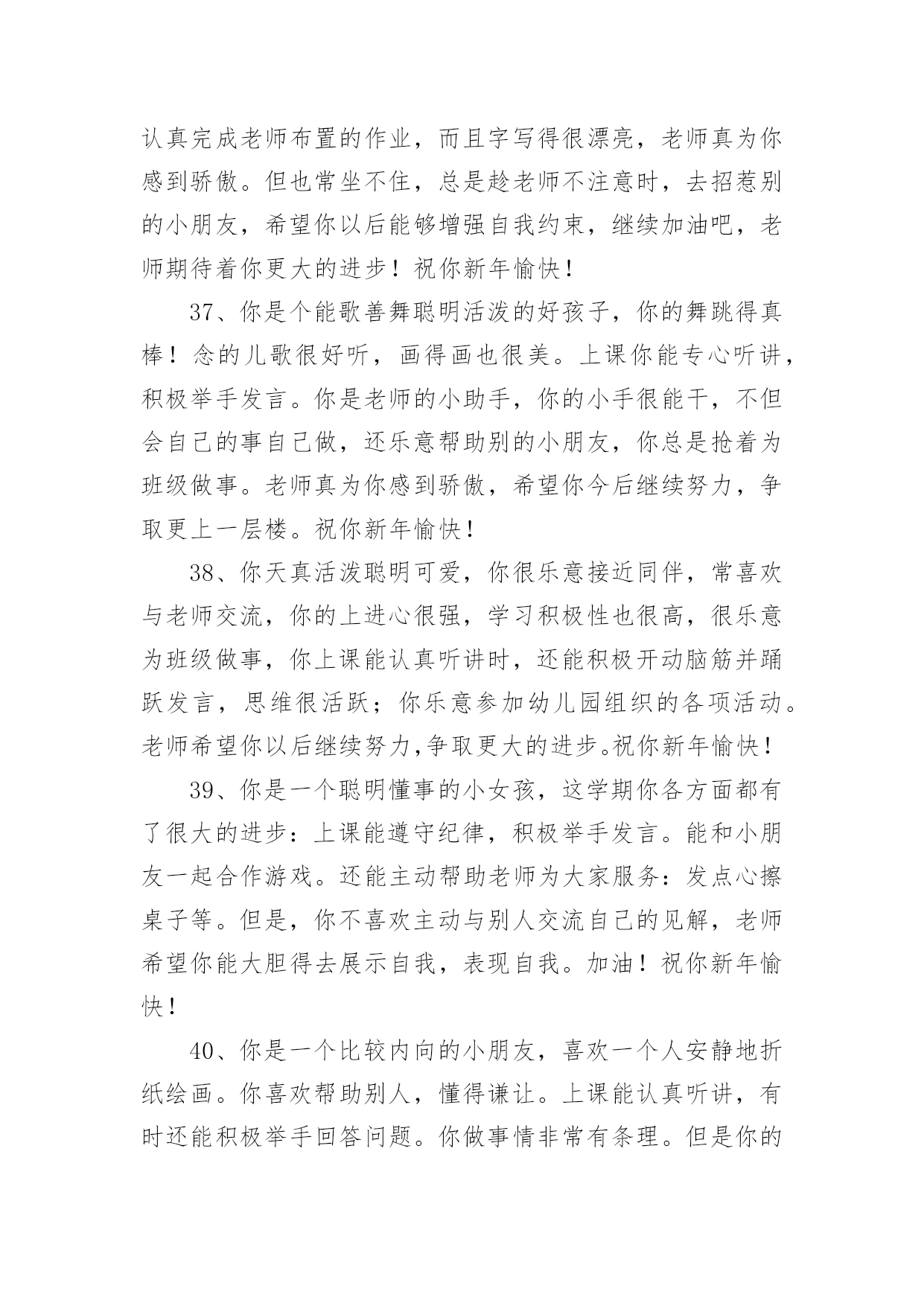 认真完成老师布置的作业，而且字写得很漂亮，老师真为你感到骄傲。但也常坐不住，总是趁老师不注意时，去招惹别的小朋友，希望你以后能够增强自我约束，继续加油吧，老师期待着你更大的进步！祝你新年愉快！

37、你是个能歌善舞聪明活泼的好孩子，你的舞跳得真棒！念的儿歌很好听，画得画也很美。上课你能专心听讲，积极举手发言。你是老师的小助手，你的小手很能干，不但会自己的事自己做，还乐意帮助别的小朋友，你总是抢着为班级做事。老师真为你感到骄傲，希望你今后继续努力，争取更上一层楼。祝你新年愉快！

38、你天真活泼聪明可爱，你很乐意接近同伴，常喜欢与老师交流，你的上进心很强，学习积极性也很高，很乐意为班级做事，你上课能认真听讲时，还能积极开动脑筋并踊跃发言，思维很活跃；你乐意参加幼儿园组织的各项活动。老师希望你以后继续努力,争取更大的进步。祝你新年愉快！

39、你是一个聪明懂事的小女孩，这学期你各方面都有了很大的进步：上课能遵守纪律，积极举手发言。能和小朋友一起合作游戏。还能主动帮助老师为大家服务：发点心擦桌子等。但是，你不喜欢主动与别人交流自己的见解，老师希望你能大胆得去展示自我，表现自我。加油！祝你新年愉快！

40、你是一个比较内向的小朋友，喜欢一个人安静地折纸绘画。你喜欢帮助别人，懂得谦让。上课能认真听讲，有时还能积极举手回答问题。你做事情非常有条理。但是你的